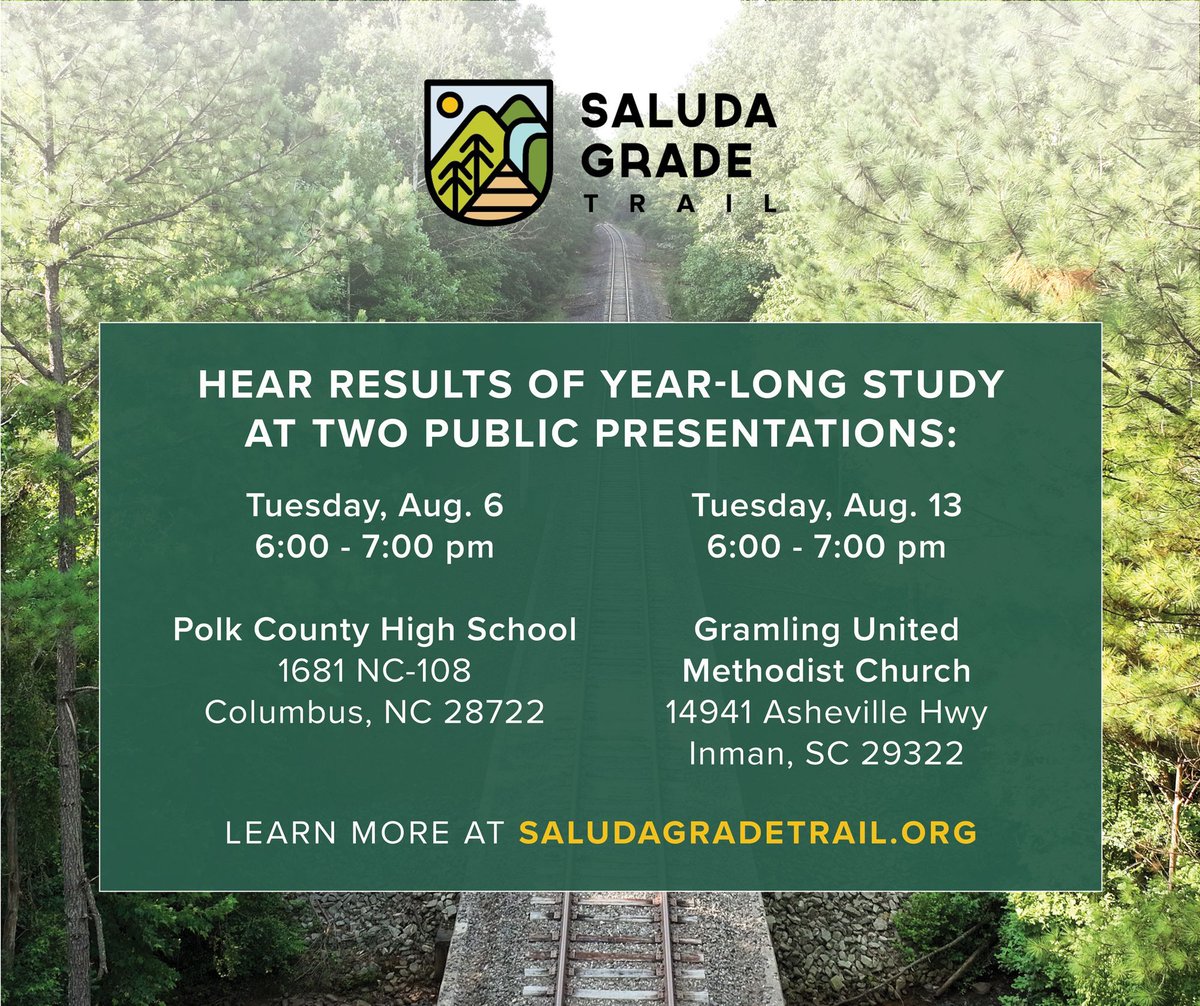 SALUDA GRADE TRAIL

HEAR RESULTS OF YEAR-LONG STUDY AT TWO PUBLIC PRESENTATIONS:

Tuesday, Aug. 6
6:00 - 7:00 pm

Polk County High School
1681 NC-108
Columbus, NC 28722

Tuesday, Aug. 13
6:00 - 7:00 pm

Gramling United Methodist Church
14941 Asheville Hwy
Inman, SC 29322

LEARN MORE AT SALUDAGRADETRAIL.ORG